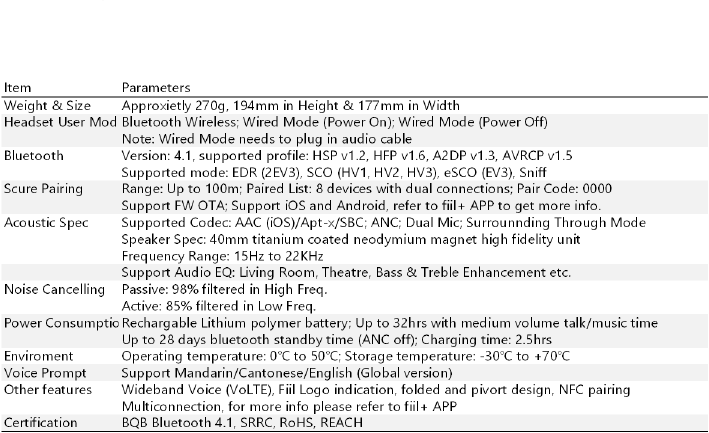 | Item | Parameters |
|---|---|
| Weight & Size | Approxietly 270g, 194mm in Height & 177mm in Width |
| Headset User Mod | Bluetooth Wireless; Wired Mode (Power On); Wired Mode (Power Off) |
| | Note: Wired Mode needs to plug in audio cable |
| Bluetooth | Version: 4.1, supported profile: HSP v1.2, HFP v1.6, A2DP v1.3, AVRCP v1.5 |
| | Supported mode: EDR (2EV3), SCO (HV1, HV2, HV3), eSCO (EV3), Sniff |
| Scure Pairing | Range: Up to 100m; Paired List: 8 devices with dual connections; Pair Code: 0000 |
| | Support FW OTA; Support iOS and Android, refer to fiil+ APP to get more info. |
| Acoustic Spec | Supported Codec: AAC (iOS)/Apt-x/SBC; ANC; Dual Mic; Surrounnding Through Mode |
| | Speaker Spec: 40mm titanium coated neodymium magnet high fidelity unit |
| | Frequency Range: 15Hz to 22KHz |
| | Support Audio EQ: Living Room, Theatre, Bass & Treble Enhancement etc. |
| Noise Cancelling | Passive: 98% filtered in High Freq. |
| | Active: 85% filtered in Low Freq. |
| Power Consumptio | Rechargable Lithium polymer battery; Up to 32hrs with medium volume talk/music time |
| | Up to 28 days bluetooth standby time (ANC off); Charging time: 2.5hrs |
| Enviroment | Operating temperature: 0°C to 50°C; Storage temperature: -30°C to +70°C |
| Voice Prompt | Support Mandarin/Cantonese/English (Global version) |
| Other features | Wideband Voice (VoLTE), Fiil Logo indication, folded and pivort design, NFC pairing |
| | Multiconnection, for more info please refer to fiil+ APP |
| Certification | BQB Bluetooth 4.1, SRRC, RoHS, REACH |